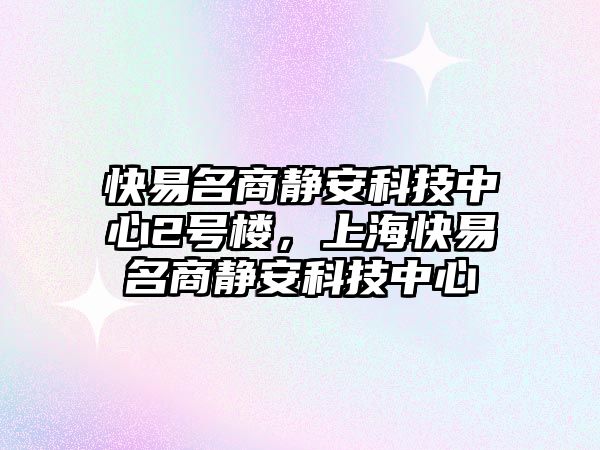 快易名商静安科技中心2号楼，上海快易名商静安科技中心